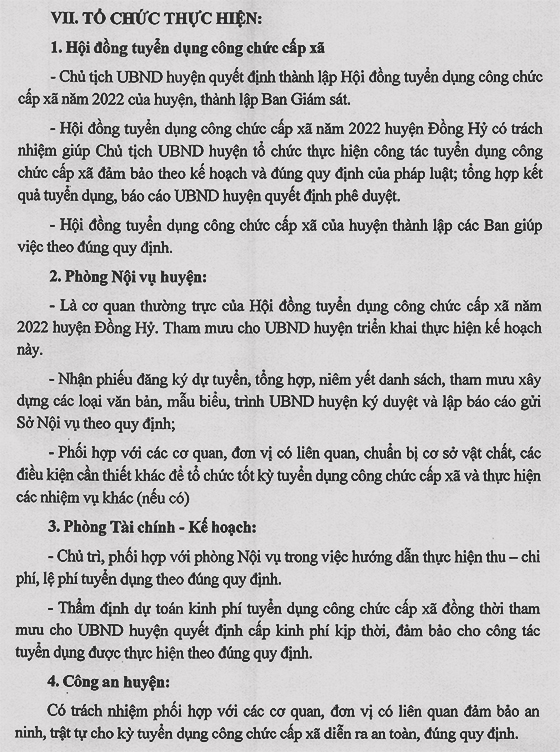 VII. TỔ CHỨC THỰC HIỆN:

1. Hội đồng tuyển dụng công chức cấp xã

- Chủ tịch UBND huyện quyết định thành lập Hội đồng tuyển dụng công chức cấp xã năm 2022 của huyện, thành lập Ban Giám sát.

- Hội đồng tuyển dụng công chức cấp xã năm 2022 huyện Đồng Hỷ có trách nhiệm giúp Chủ tịch UBND huyện tổ chức thực hiện công tác tuyển dụng công chức cấp xã đảm bảo theo kế hoạch và đúng quy định của pháp luật; tổng hợp kết quả tuyển dụng, báo cáo UBND huyện quyết định phê duyệt.

- Hội đồng tuyển dụng công chức cấp xã của huyện thành lập các Ban giúp việc theo đúng quy định.

2. Phòng Nội vụ huyện:

- Là cơ quan thường trực của Hội đồng tuyển dụng công chức cấp xã năm 2022 huyện Đồng Hỷ. Tham mưu cho UBND huyện triển khai thực hiện kế hoạch này.

- Nhận phiếu đăng ký dự tuyển, tổng hợp, niêm yết danh sách, tham mưu xây dựng các loại văn bản, mẫu biểu, trình UBND huyện ký duyệt và lập báo cáo gửi Sở Nội vụ theo quy định;

- Phối hợp với các cơ quan, đơn vị có liên quan, chuẩn bị cơ sở vật chất, các điều kiện cần thiết khác để tổ chức tốt kỳ tuyển dụng công chức cấp xã và thực hiện các nhiệm vụ khác (nếu có)

3. Phòng Tài chính - Kế hoạch:

- Chủ trì, phối hợp với phòng Nội vụ trong việc hướng dẫn thực hiện thu – chi phí, lệ phí tuyển dụng theo đúng quy định.

- Thẩm định dự toán kinh phí tuyển dụng công chức cấp xã đồng thời tham mưu cho UBND huyện quyết định cấp kinh phí kịp thời, đảm bảo cho công tác tuyển dụng được thực hiện theo đúng quy định.

4. Công an huyện:

Có trách nhiệm phối hợp với các cơ quan, đơn vị có liên quan đảm bảo an ninh, trật tự cho kỳ tuyển dụng công chức cấp xã diễn ra an toàn, đúng quy định.